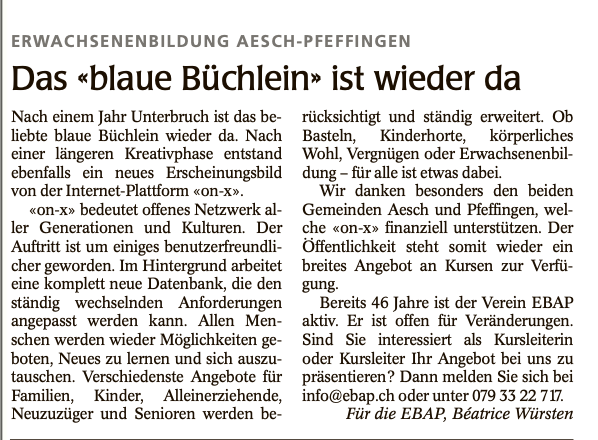 ERWACHSENENBILDUNG AESCH-PFEFFINGEN

Das «blaue Büchlein» ist wieder da

Nach einem Jahr Unterbruch ist das beliebte blaue Büchlein wieder da. Nach einer längeren Kreativphase entstand ebenfalls ein neues Erscheinungsbild von der Internet-Plattform «on-x».

«on-x» bedeutet offenes Netzwerk aller Generationen und Kulturen. Der Auftritt ist um einiges benutzerfreundlicher geworden. Im Hintergrund arbeitet eine komplett neue Datenbank, die den ständig wechselnden Anforderungen angepasst werden kann. Allen Menschen werden wieder Möglichkeiten geboten, Neues zu lernen und sich auszutauschen. Verschiedenste Angebote für Familien, Kinder, Alleinerziehende, Neuzuzüger und Senioren werden berücksichtigt und ständig erweitert. Ob Basteln, Kinderhorte, körperliches Wohl, Vergnügen oder Erwachsenenbildung – für alle ist etwas dabei.

Wir danken besonders den beiden Gemeinden Aesch und Pfeffingen, welche «on-x» finanziell unterstützen. Der Öffentlichkeit steht somit wieder ein breites Angebot an Kursen zur Verfügung.

Bereits 46 Jahre ist der Verein EBAP aktiv. Er ist offen für Veränderungen. Sind Sie interessiert als Kursleiterin oder Kursleiter Ihr Angebot bei uns zu präsentieren? Dann melden Sie sich bei info@ebap.ch oder unter 079 33 22 717.

Für die EBAP, Béatrice Würsten